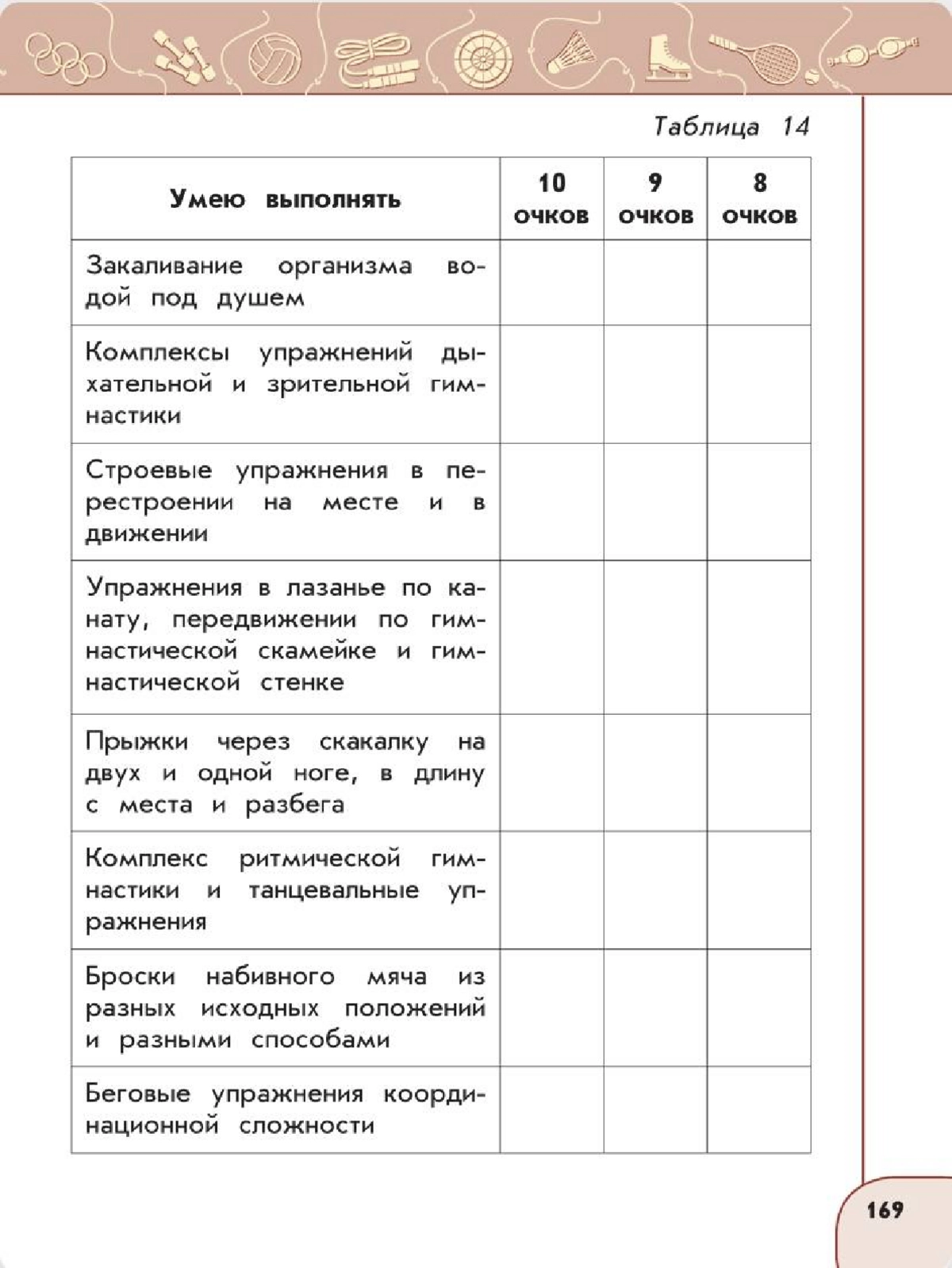 Таблица 14

| Умею выполнять | 10 очков | 9 очков | 8 очков |
|---|---|---|---|
| Закаливание организма водой под душем | | | |
| Комплексы упражнений дыхательной и зрительной гимнастики | | | |
| Строевые упражнения в перестроении на месте и в движении | | | |
| Упражнения в лазанье по канату, передвижении по гимнастической скамейке и гимнастической стенке | | | |
| Прыжки через скакалку на двух и одной ноге, в длину с места и разбега | | | |
| Комплекс ритмической гимнастики и танцевальные упражнения | | | |
| Броски набивного мяча из разных исходных положений и разными способами | | | |
| Беговые упражнения координационной сложности | | | |

169